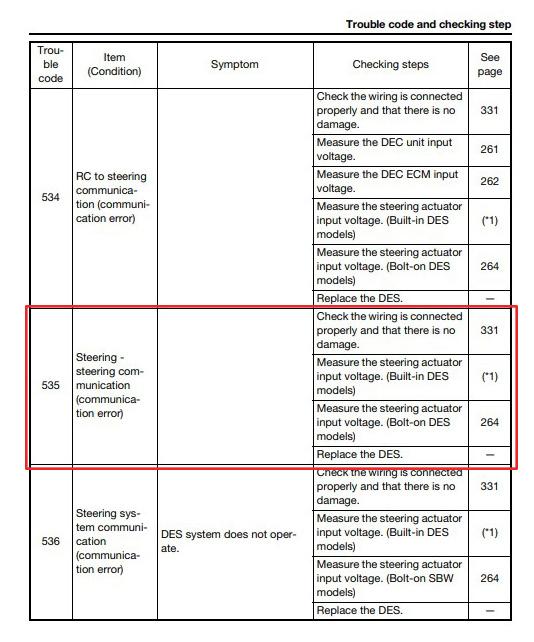 Trouble code and checking step

| Trouble code | Item (Condition) | Symptom | Checking steps | See page |
|---|---|---|---|---|
| 534 | RC to steering communication (communication error) | | Check the wiring is connected properly and that there is no damage. | 331 |
| | | | Measure the DEC unit input voltage. | 261 |
| | | | Measure the DEC ECM input voltage. | 262 |
| | | | Measure the steering actuator input voltage. (Built-in DES models) | (*1) |
| | | | Measure the steering actuator input voltage. (Bolt-on DES models) | 264 |
| | | | Replace the DES. | — |
| 535 | Steering - steering communication (communication error) | | Check the wiring is connected properly and that there is no damage. | 331 |
| | | | Measure the steering actuator input voltage. (Built-in DES models) | (*1) |
| | | | Measure the steering actuator input voltage. (Bolt-on DES models) | 264 |
| | | | Replace the DES. | — |
| 536 | Steering system communication (communication error) | DES system does not operate. | Check the wiring is connected properly and that there is no damage. | 331 |
| | | | Measure the steering actuator input voltage. (Built-in DES models) | (*1) |
| | | | Measure the steering actuator input voltage. (Bolt-on SBW models) | 264 |
| | | | Replace the DES. | — |